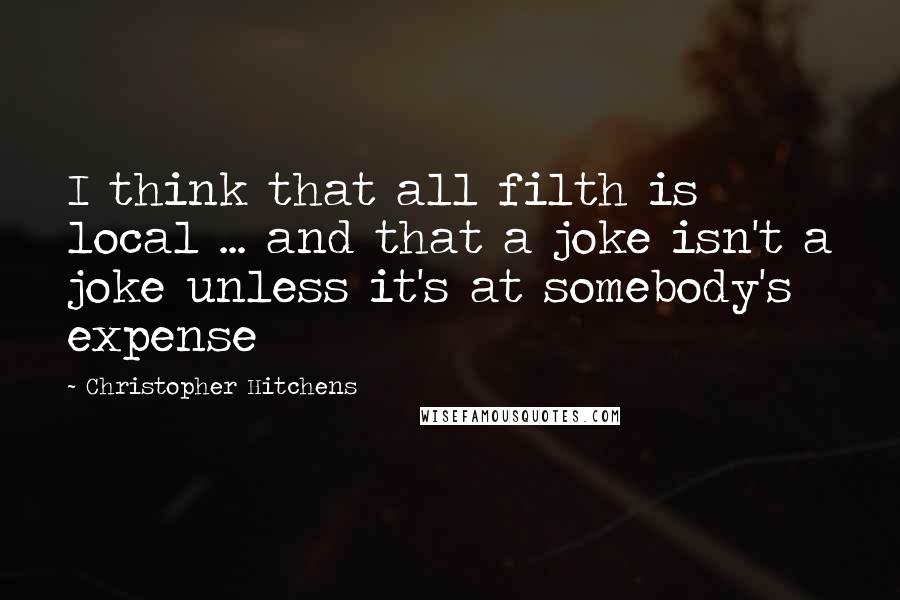 I think that all filth is local ... and that a joke isn't a joke unless it's at somebody's expense

- Christopher Hitchens

WISEFAMOUSQUOTES.COM